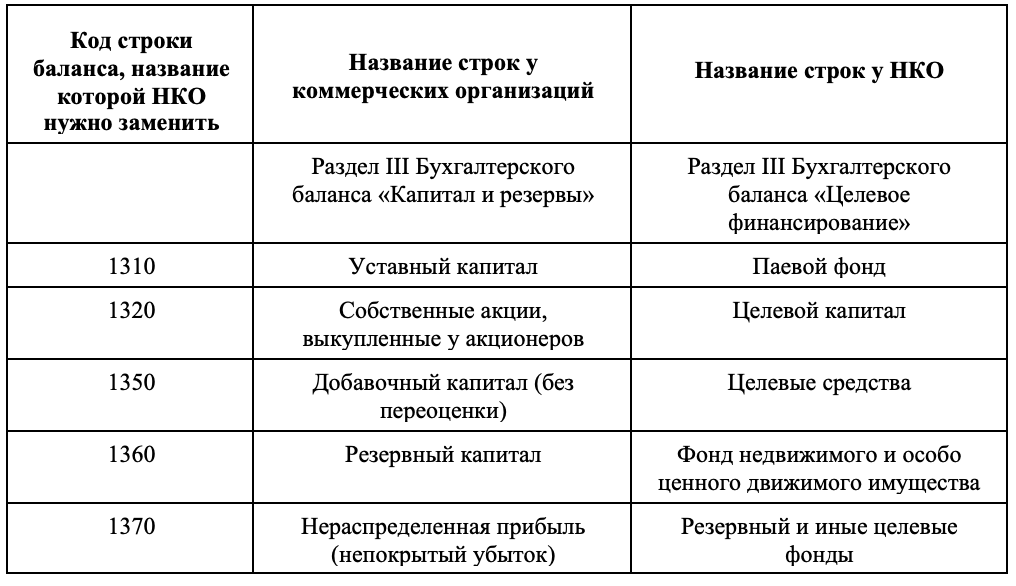 | Код строки баланса, название которой НКО нужно заменить | Название строк у коммерческих организаций | Название строк у НКО |
|---|---|---|
| | Раздел III Бухгалтерского баланса «Капитал и резервы» | Раздел III Бухгалтерского баланса «Целевое финансирование» |
| 1310 | Уставный капитал | Паевой фонд |
| 1320 | Собственные акции, выкупленные у акционеров | Целевой капитал |
| 1350 | Добавочный капитал (без переоценки) | Целевые средства |
| 1360 | Резервный капитал | Фонд недвижимого и особо ценного движимого имущества |
| 1370 | Нераспределенная прибыль (непокрытый убыток) | Резервный и иные целевые фонды |